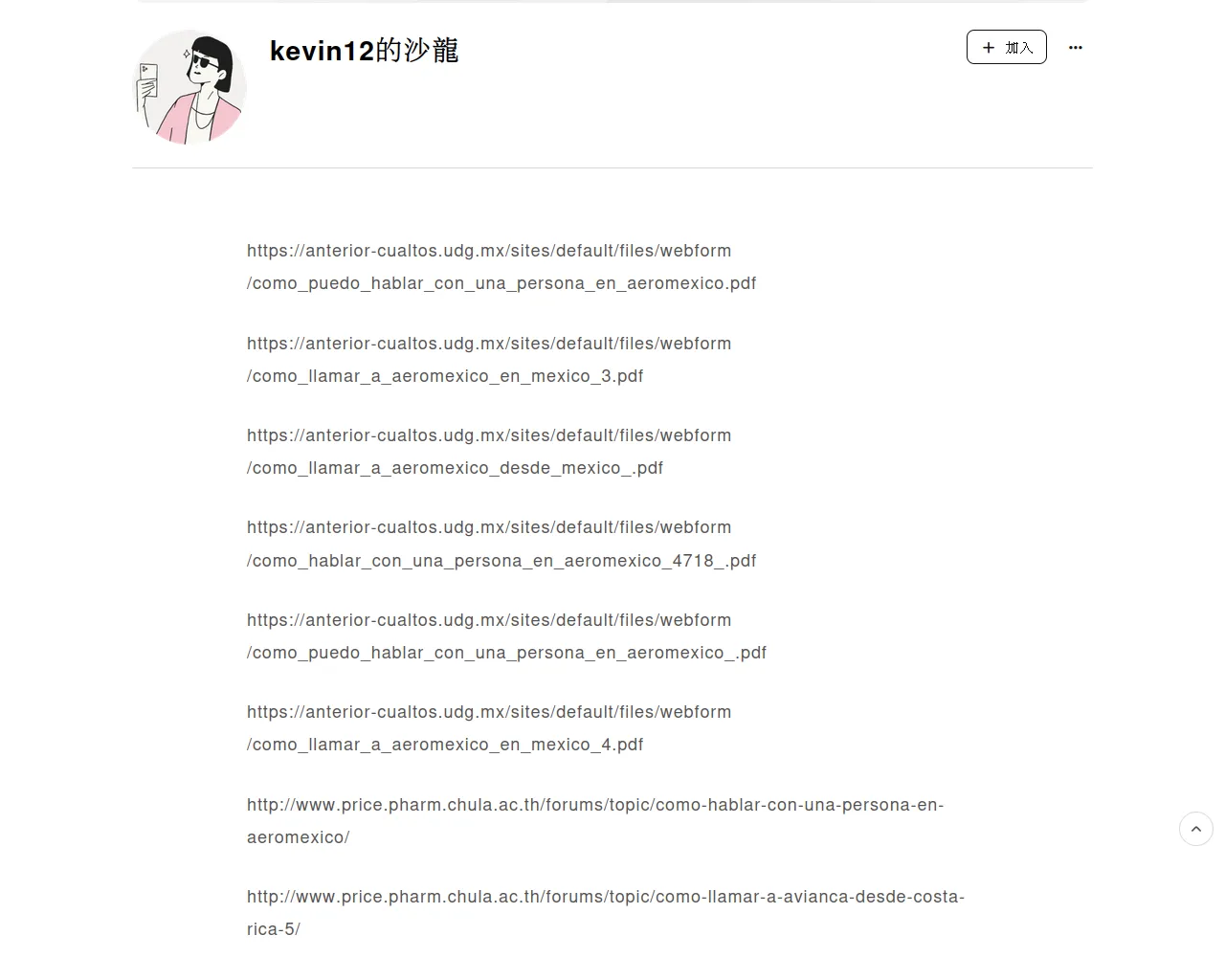 kevin12的沙龍

加入

https://anterior-cualtos.udg.mx/sites/default/files/webform/como_puedo_hablar_con_una_persona_en_aeromexico.pdf

https://anterior-cualtos.udg.mx/sites/default/files/webform/como_llamar_a_aeromexico_en_mexico_3.pdf

https://anterior-cualtos.udg.mx/sites/default/files/webform/como_llamar_a_aeromexico_desde_mexico_.pdf

https://anterior-cualtos.udg.mx/sites/default/files/webform/como_hablar_con_una_persona_en_aeromexico_4718_.pdf

https://anterior-cualtos.udg.mx/sites/default/files/webform/como_puedo_hablar_con_una_persona_en_aeromexico_.pdf

https://anterior-cualtos.udg.mx/sites/default/files/webform/como_llamar_a_aeromexico_en_mexico_4.pdf

http://www.price.pharm.chula.ac.th/forums/topic/como-hablar-con-una-persona-en-aeromexico/

http://www.price.pharm.chula.ac.th/forums/topic/como-llamar-a-avianca-desde-costa-rica-5/